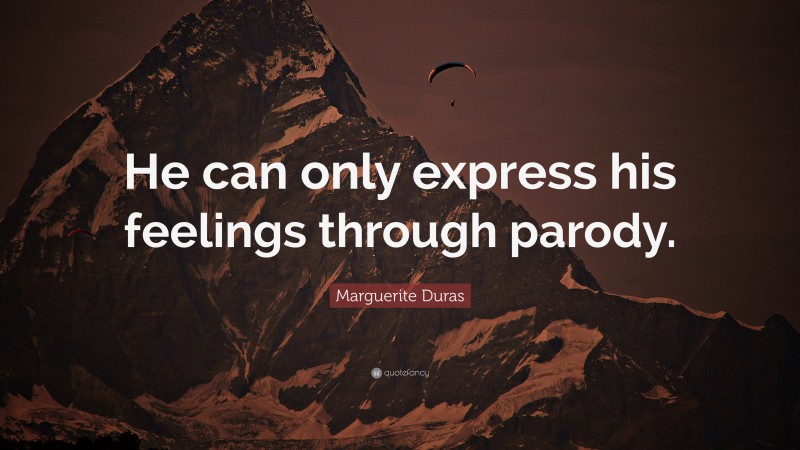 He can only express his feelings through parody.

Marguerite Duras

quotefancy